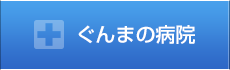 ぐんまの病院